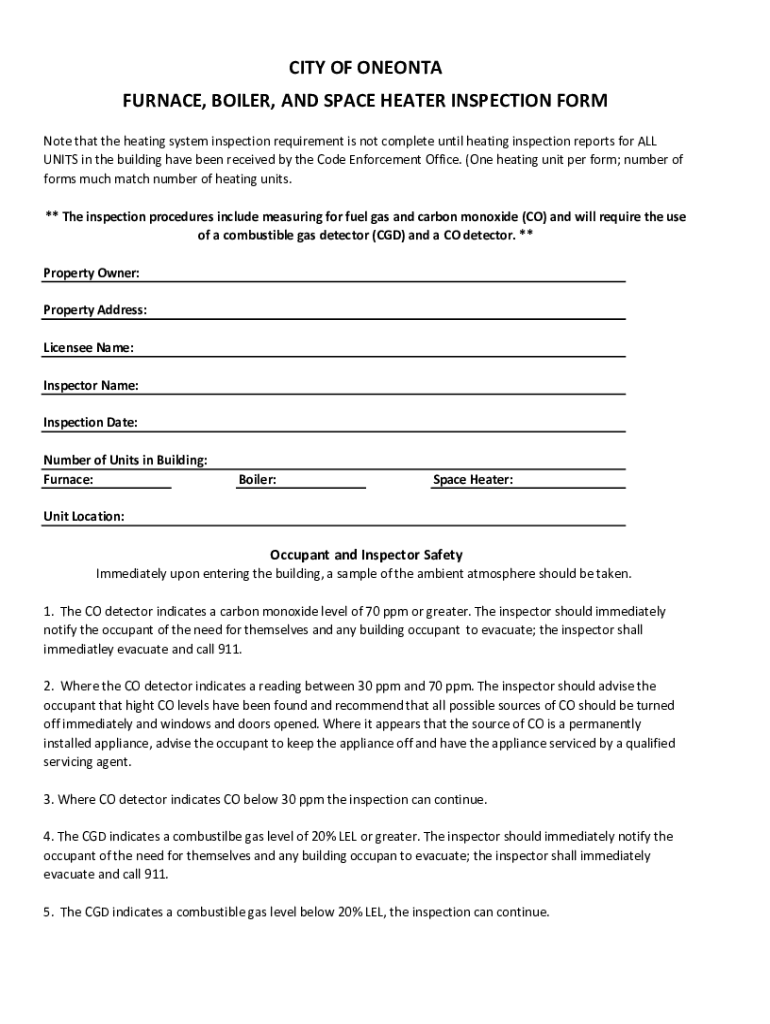 CITY OF ONEONTA

FURNACE, BOILER, AND SPACE HEATER INSPECTION FORM

Note that the heating system inspection requirement is not complete until heating inspection reports for ALL UNITS in the building have been received by the Code Enforcement Office. (One heating unit per form; number of forms much match number of heating units.

** The inspection procedures include measuring for fuel gas and carbon monoxide (CO) and will require the use of a combustible gas detector (CGD) and a CO detector. **

Property Owner:

Property Address:

Licensee Name:

Inspector Name:

Inspection Date:

Number of Units in Building:
Furnace: Boiler: Space Heater:

Unit Location:

Occupant and Inspector Safety
Immediately upon entering the building, a sample of the ambient atmosphere should be taken.

1. The CO detector indicates a carbon monoxide level of 70 ppm or greater. The inspector should immediately notify the occupant of the need for themselves and any building occupant to evacuate; the inspector shall immediatley evacuate and call 911.

2. Where the CO detector indicates a reading between 30 ppm and 70 ppm. The inspector should advise the occupant that hight CO levels have been found and recommend that all possible sources of CO should be turned off immediately and windows and doors opened. Where it appears that the source of CO is a permanently installed appliance, advise the occupant to keep the appliance off and have the appliance serviced by a qualified servicing agent.

3. Where CO detector indicates CO below 30 ppm the inspection can continue.

4. The CGD indicates a combustilbe gas level of 20% LEL or greater. The inspector should immediately notify the occupant of the need for themselves and any building occupan to evacuate; the inspector shall immediately evacuate and call 911.

5. The CGD indicates a combustible gas level below 20% LEL, the inspection can continue.